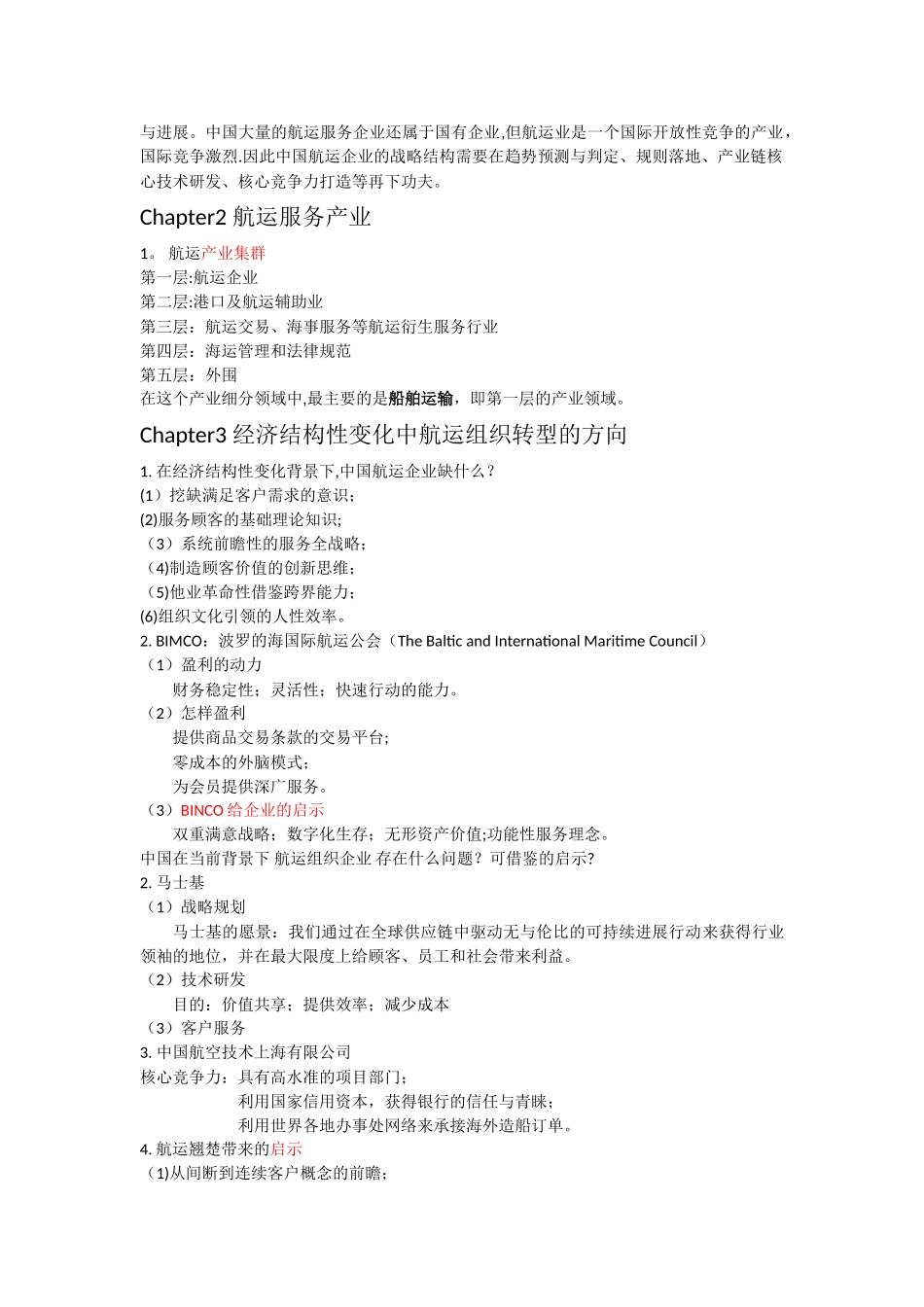 与进展。中国大量的航运服务企业还属于国有企业,但航运业是一个国际开放性竞争的产业，国际竞争激烈.因此中国航运企业的战略结构需要在趋势预测与判定、规则落地、产业链核心技术研发、核心竞争力打造等再下功夫。

Chapter2 航运服务产业

1。 航运产业集群
第一层:航运企业
第二层:港口及航运辅助业
第三层：航运交易、海事服务等航运衍生服务行业
第四层：海运管理和法律规范
第五层：外围
在这个产业细分领域中,最主要的是船舶运输，即第一层的产业领域。

Chapter3 经济结构性变化中航运组织转型的方向

1. 在经济结构性变化背景下,中国航运企业缺什么？
(1）挖缺满足客户需求的意识;
(2)服务顾客的基础理论知识;
（3）系统前瞻性的服务全战略;
（4)制造顾客价值的创新思维;
（5)他业革命性借鉴跨界能力;
(6)组织文化引领的人性效率。
2. BIMCO：波罗的海国际航运公会（The Baltic and International Maritime Council）
（1）盈利的动力
财务稳定性；灵活性；快速行动的能力。
（2）怎样盈利
提供商品交易条款的交易平台;
零成本的外脑模式;
为会员提供深广服务。
（3）BINCO 给企业的启示
双重满意战略；数字化生存；无形资产价值;功能性服务理念。
中国在当前背景下 航运组织企业 存在什么问题？可借鉴的启示?
2. 马士基
（1）战略规划
马士基的愿景：我们通过在全球供应链中驱动无与伦比的可持续进展行动来获得行业领袖的地位，并在最大限度上给顾客、员工和社会带来利益。
（2）技术研发
目的：价值共享；提供效率；减少成本
（3）客户服务
3. 中国航空技术上海有限公司
核心竞争力：具有高水准的项目部门；
利用国家信用资本，获得银行的信任与青睐；
利用世界各地办事处网络来承接海外造船订单。
4. 航运翘楚带来的启示
（1)从间断到连续客户概念的前瞻;